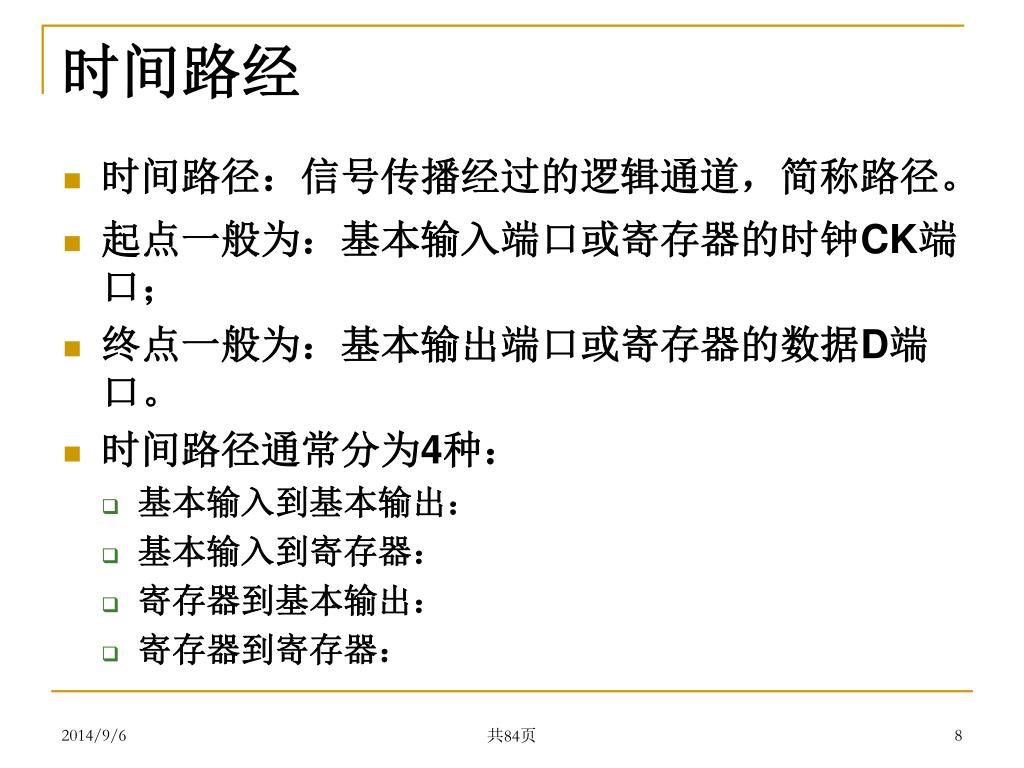 时间路经

时间路径：信号传播经过的逻辑通道，简称路径。

起点一般为：基本输入端口或寄存器的时钟CK端口；

终点一般为：基本输出端口或寄存器的数据D端口。

时间路径通常分为4种：

基本输入到基本输出：

基本输入到寄存器：

寄存器到基本输出：

寄存器到寄存器：

2014/9/6

共84页

8